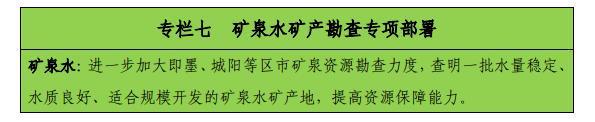 专栏七　矿泉水矿产勘查专项部署

矿泉水：进一步加大即墨、城阳等区市矿泉资源勘查力度，查明一批水量稳定、水质良好、适合规模开发的矿泉水矿产地，提高资源保障能力。